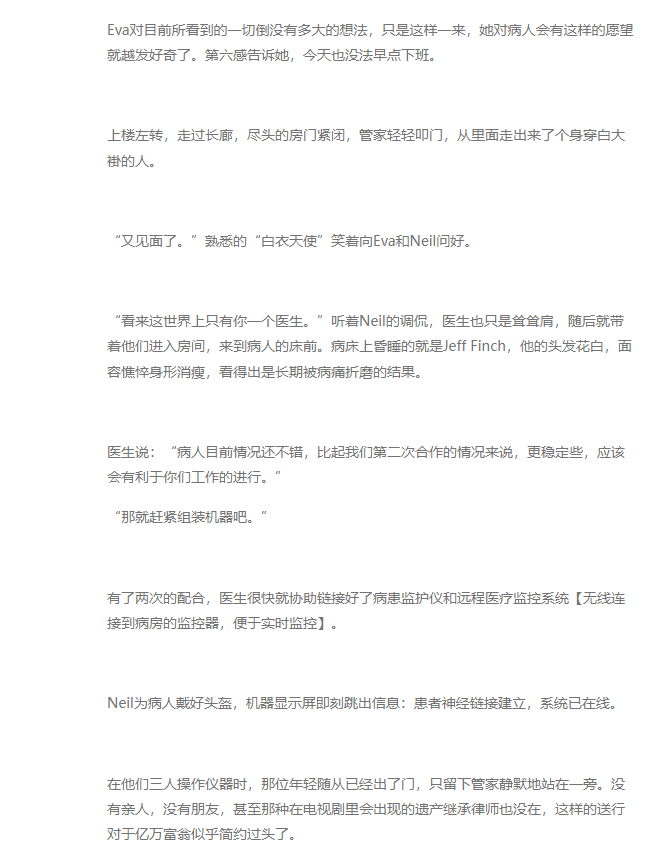 Eva对目前所看到的一切倒没有多大的想法，只是这样一来，她对病人会有这样的愿望就越发好奇了。第六感告诉她，今天也没法早点下班。

上楼左转，走过长廊，尽头的房门紧闭，管家轻轻叩门，从里面走出来了个身穿白大褂的人。

“又见面了。”熟悉的“白衣天使”笑着向Eva和Neil问好。

“看来这世界上只有你一个医生。”听着Neil的调侃，医生也只是耸耸肩，随后就带着他们进入房间，来到病人的床前。病床上昏睡的就是Jeff Finch，他的头发花白，面容憔悴身形消瘦，看得出是长期被病痛折磨的结果。

医生说：“病人目前情况还不错，比起我们第二次合作的情况来说，更稳定些，应该会有利于你们工作的进行。”

“那就赶紧组装机器吧。”

有了两次的配合，医生很快就协助链接好了病患监护仪和远程医疗监控系统【无线连接到病房的监控器，便于实时监控】。

Neil为病人戴好头盔，机器显示屏即刻跳出信息：患者神经链接建立，系统已在线。

在他们三人操作仪器时，那位年轻随从已经出了门，只留下管家静默地站在一旁。没有亲人，没有朋友，甚至那种在电视剧里会出现的遗产继承律师也没在，这样的送行对于亿万富翁似乎简约过头了。